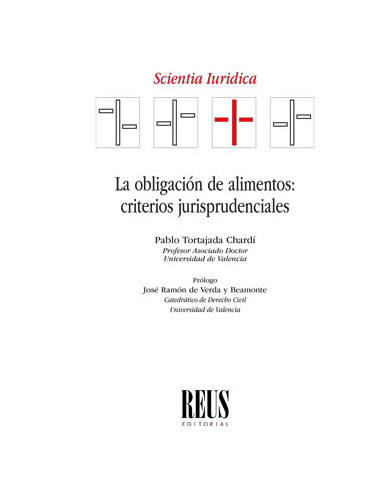 Scientia Iuridica

La obligación de alimentos: criterios jurisprudenciales

Pablo Tortajada Chardí
Profesor Asociado Doctor
Universidad de Valencia

Prólogo
José Ramón de Verda y Beamonte
Catedrático de Derecho Civil
Universidad de Valencia

REUS
EDITORIAL